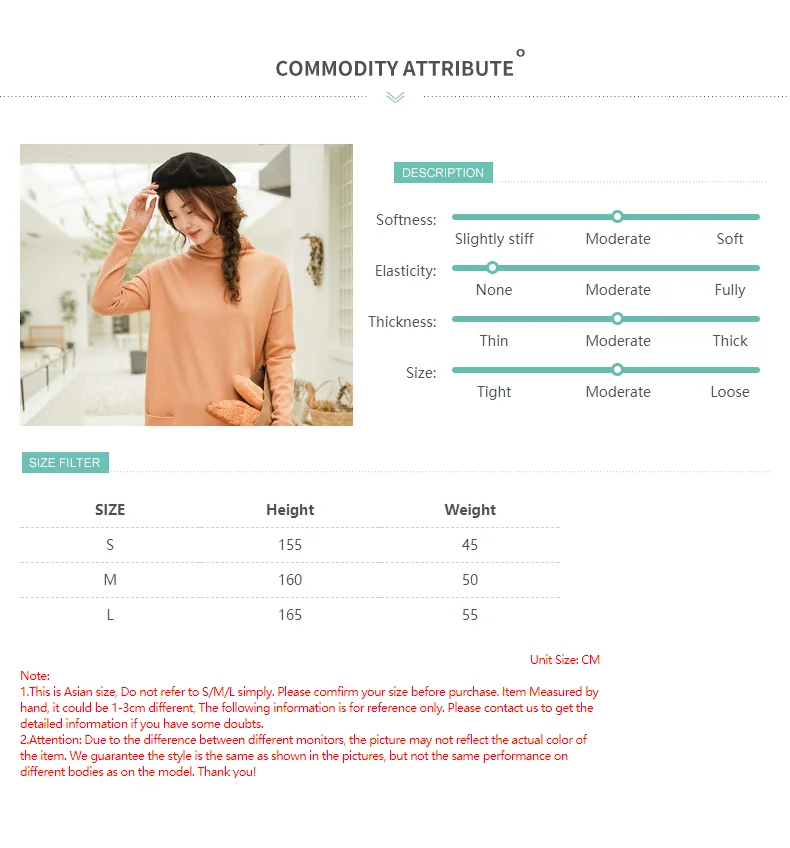 COMMODITY ATTRIBUTE

DESCRIPTION

Softness: Slightly stiff Moderate Soft

Elasticity: None Moderate Fully

Thickness: Thin Moderate Thick

Size: Tight Moderate Loose

SIZE FILTER

| SIZE | Height | Weight |
|---|---|---|
| S | 155 | 45 |
| M | 160 | 50 |
| L | 165 | 55 |

Unit Size: CM

Note:
1.This is Asian size, Do not refer to S/M/L simply. Please comfirm your size before purchase. Item Measured by hand, it could be 1-3cm different, The following information is for reference only. Please contact us to get the detailed information if you have some doubts.
2.Attention: Due to the difference between different monitors, the picture may not reflect the actual color of the item. We guarantee the style is the same as shown in the pictures, but not the same performance on different bodies as on the model. Thank you!